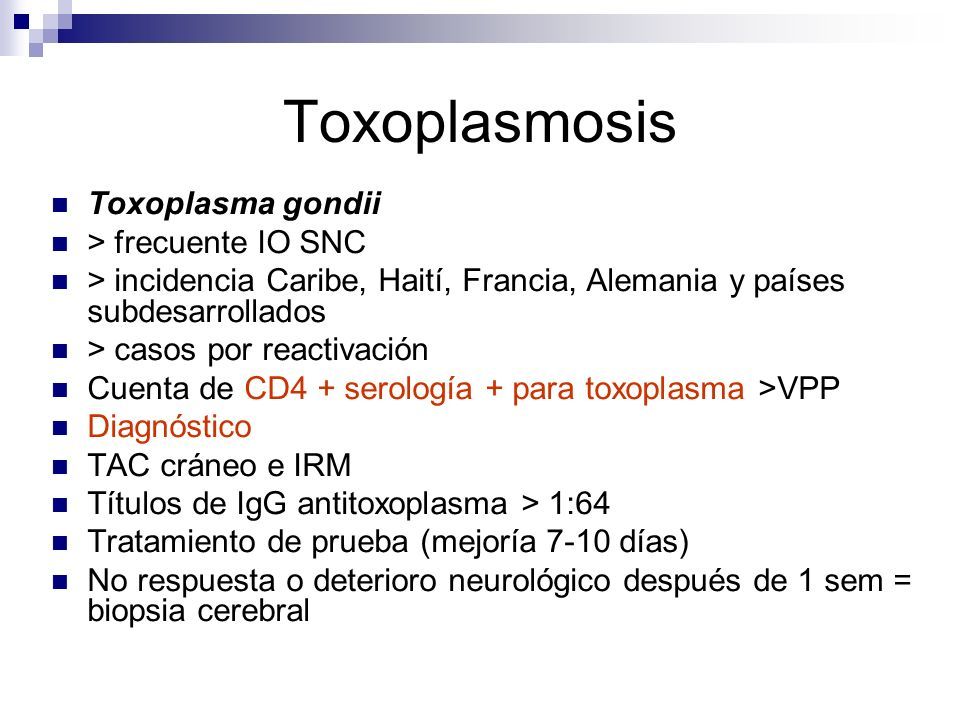 Toxoplasmosis

- Toxoplasma gondii
- > frecuente IO SNC
- > incidencia Caribe, Haití, Francia, Alemania y países subdesarrollados
- > casos por reactivación
- Cuenta de CD4 + serología + para toxoplasma >VPP
- Diagnóstico
- TAC cráneo e IRM
- Títulos de IgG antitoxoplasma > 1:64
- Tratamiento de prueba (mejoría 7-10 días)
- No respuesta o deterioro neurológico después de 1 sem = biopsia cerebral